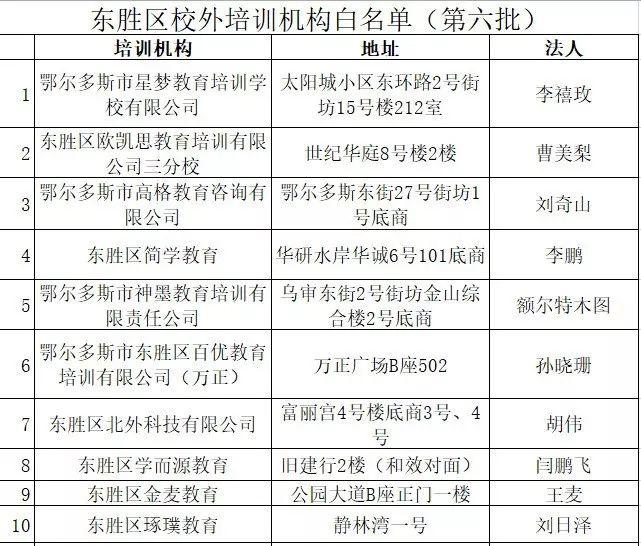 东胜区校外培训机构白名单（第六批）

|  | 培训机构 | 地址 | 法人 |
|---|---|---|---|
| 1 | 鄂尔多斯市星梦教育培训学校有限公司 | 太阳城小区东环路2号街坊15号楼212室 | 李禧玫 |
| 2 | 东胜区欧凯思教育培训有限公司三分校 | 世纪华庭8号楼2楼 | 曹美梨 |
| 3 | 鄂尔多斯市高格教育咨询有限公司 | 鄂尔多斯东街27号街坊1号底商 | 刘奇山 |
| 4 | 东胜区简学教育 | 华研水岸华诚6号101底商 | 李鹏 |
| 5 | 鄂尔多斯市神墨教育培训有限责任公司 | 乌审东街2号街坊金山综合楼2号底商 | 额尔特木图 |
| 6 | 鄂尔多斯市东胜区百优教育培训有限公司（万正） | 万正广场B座502 | 孙晓珊 |
| 7 | 东胜区北外科技有限公司 | 富丽宫4号楼底商3号、4号 | 胡伟 |
| 8 | 东胜区学而源教育 | 旧建行2楼（和效对面） | 闫鹏飞 |
| 9 | 东胜区金麦教育 | 公园大道B座正门一楼 | 王麦 |
| 10 | 东胜区琢璞教育 | 静林湾一号 | 刘日泽 |